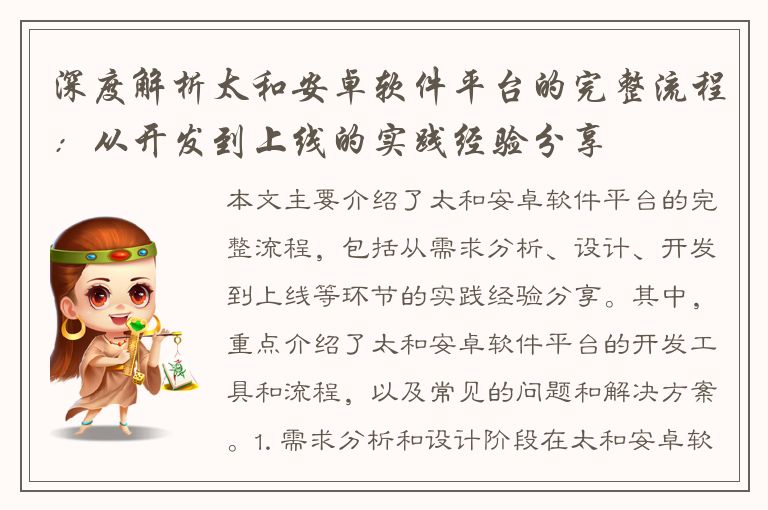 深度解析太和安卓软件平台的完整流程：从开发到上线的实践经验分享

本文主要介绍了太和安卓软件平台的完整流程，包括从需求分析、设计、开发到上线等环节的实践经验分享。其中，重点介绍了太和安卓软件平台的开发工具和流程，以及常见的问题和解决方案。1. 需求分析和设计阶段在太和安卓软